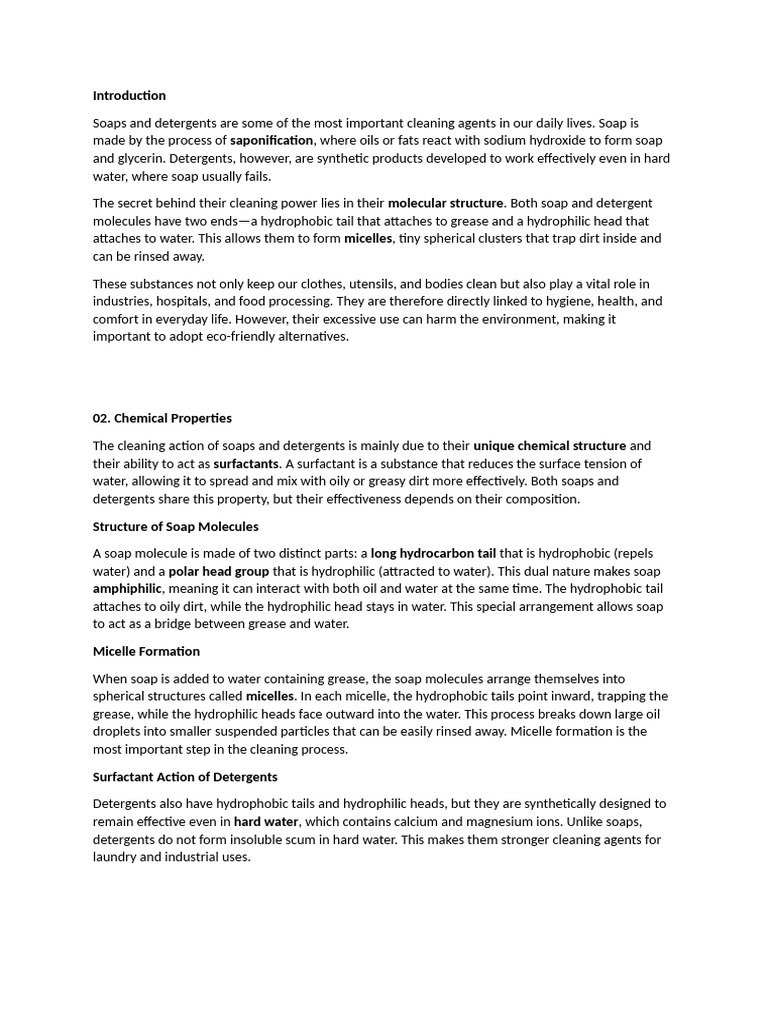 Introduction

Soaps and detergents are some of the most important cleaning agents in our daily lives. Soap is made by the process of saponification, where oils or fats react with sodium hydroxide to form soap and glycerin. Detergents, however, are synthetic products developed to work effectively even in hard water, where soap usually fails.

The secret behind their cleaning power lies in their molecular structure. Both soap and detergent molecules have two ends—a hydrophobic tail that attaches to grease and a hydrophilic head that attaches to water. This allows them to form micelles, tiny spherical clusters that trap dirt inside and can be rinsed away.

These substances not only keep our clothes, utensils, and bodies clean but also play a vital role in industries, hospitals, and food processing. They are therefore directly linked to hygiene, health, and comfort in everyday life. However, their excessive use can harm the environment, making it important to adopt eco-friendly alternatives.

02. Chemical Properties

The cleaning action of soaps and detergents is mainly due to their unique chemical structure and their ability to act as surfactants. A surfactant is a substance that reduces the surface tension of water, allowing it to spread and mix with oily or greasy dirt more effectively. Both soaps and detergents share this property, but their effectiveness depends on their composition.

Structure of Soap Molecules

A soap molecule is made of two distinct parts: a long hydrocarbon tail that is hydrophobic (repels water) and a polar head group that is hydrophilic (attracted to water). This dual nature makes soap amphiphilic, meaning it can interact with both oil and water at the same time. The hydrophobic tail attaches to oily dirt, while the hydrophilic head stays in water. This special arrangement allows soap to act as a bridge between grease and water.

Micelle Formation

When soap is added to water containing grease, the soap molecules arrange themselves into spherical structures called micelles. In each micelle, the hydrophobic tails point inward, trapping the grease, while the hydrophilic heads face outward into the water. This process breaks down large oil droplets into smaller suspended particles that can be easily rinsed away. Micelle formation is the most important step in the cleaning process.

Surfactant Action of Detergents

Detergents also have hydrophobic tails and hydrophilic heads, but they are synthetically designed to remain effective even in hard water, which contains calcium and magnesium ions. Unlike soaps, detergents do not form insoluble scum in hard water. This makes them stronger cleaning agents for laundry and industrial uses.